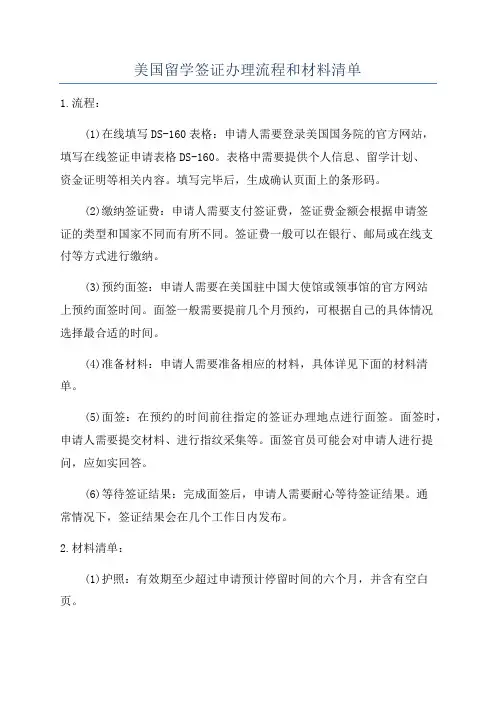 美国留学签证办理流程和材料清单

1.流程：

(1)在线填写DS-160表格：申请人需要登录美国国务院的官方网站，填写在线签证申请表格DS-160。表格中需要提供个人信息、留学计划、资金证明等相关内容。填写完毕后，生成确认页面上的条形码。

(2)缴纳签证费：申请人需要支付签证费，签证费金额会根据申请签证的类型和国家不同而有所不同。签证费一般可以在银行、邮局或在线支付等方式进行缴纳。

(3)预约面签：申请人需要在美国驻中国大使馆或领事馆的官方网站上预约面签时间。面签一般需要提前几个月预约，可根据自己的具体情况选择最合适的时间。

(4)准备材料：申请人需要准备相应的材料，具体详见下面的材料清单。

(5)面签：在预约的时间前往指定的签证办理地点进行面签。面签时，申请人需要提交材料、进行指纹采集等。面签官员可能会对申请人进行提问，应如实回答。

(6)等待签证结果：完成面签后，申请人需要耐心等待签证结果。通常情况下，签证结果会在几个工作日内发布。

2.材料清单：

(1)护照：有效期至少超过申请预计停留时间的六个月，并含有空白页。